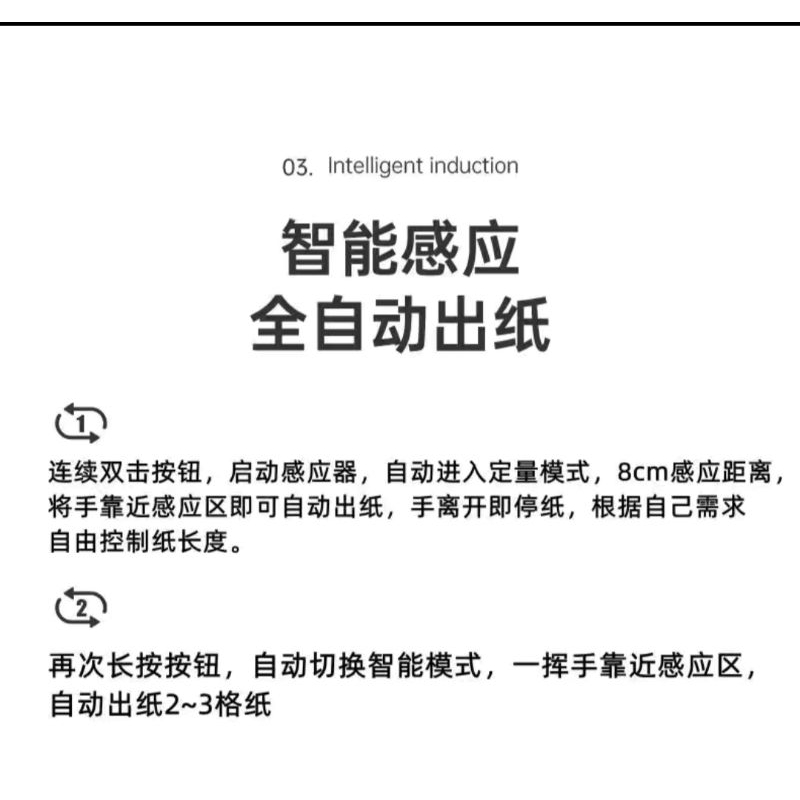 03. Intelligent induction

智能感应
全自动出纸

1

连续双击按钮，启动感应器，自动进入定量模式，8cm感应距离，将手靠近感应区即可自动出纸，手离开即停纸，根据自己需求自由控制纸长度。

2

再次长按按钮，自动切换智能模式，一挥手靠近感应区，自动出纸2~3格纸